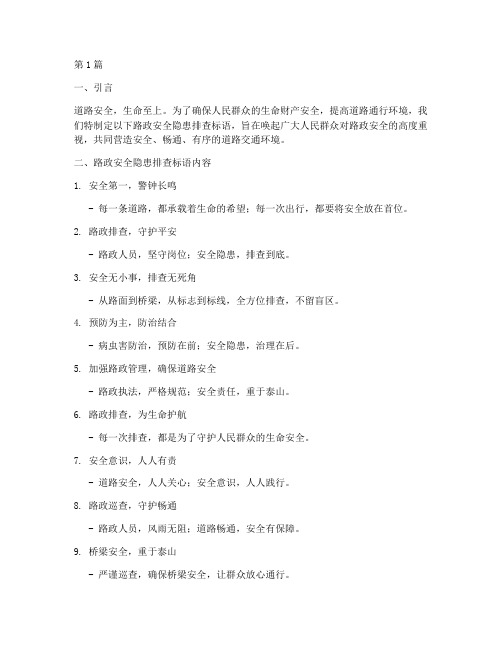 第 1 篇

一、引言

道路安全，生命至上。为了确保人民群众的生命财产安全，提高道路通行环境，我们特制定以下路政安全隐患排查标语，旨在唤起广大人民群众对路政安全的高度重视，共同营造安全、畅通、有序的道路交通环境。

二、路政安全隐患排查标语内容

1. 安全第一，警钟长鸣

- 每一条道路，都承载着生命的希望；每一次出行，都要将安全放在首位。

2. 路政排查，守护平安

- 路政人员，坚守岗位；安全隐患，排查到底。

3. 安全无小事，排查无死角

- 从路面到桥梁，从标志到标线，全方位排查，不留盲区。

4. 预防为主，防治结合

- 病虫害防治，预防在前；安全隐患，治理在后。

5. 加强路政管理，确保道路安全

- 路政执法，严格规范；安全责任，重于泰山。

6. 路政排查，为生命护航

- 每一次排查，都是为了守护人民群众的生命安全。

7. 安全意识，人人有责

- 道路安全，人人关心；安全意识，人人践行。

8. 路政巡查，守护畅通

- 路政人员，风雨无阻；道路畅通，安全有保障。

9. 桥梁安全，重于泰山

- 严谨巡查，确保桥梁安全，让群众放心通行。